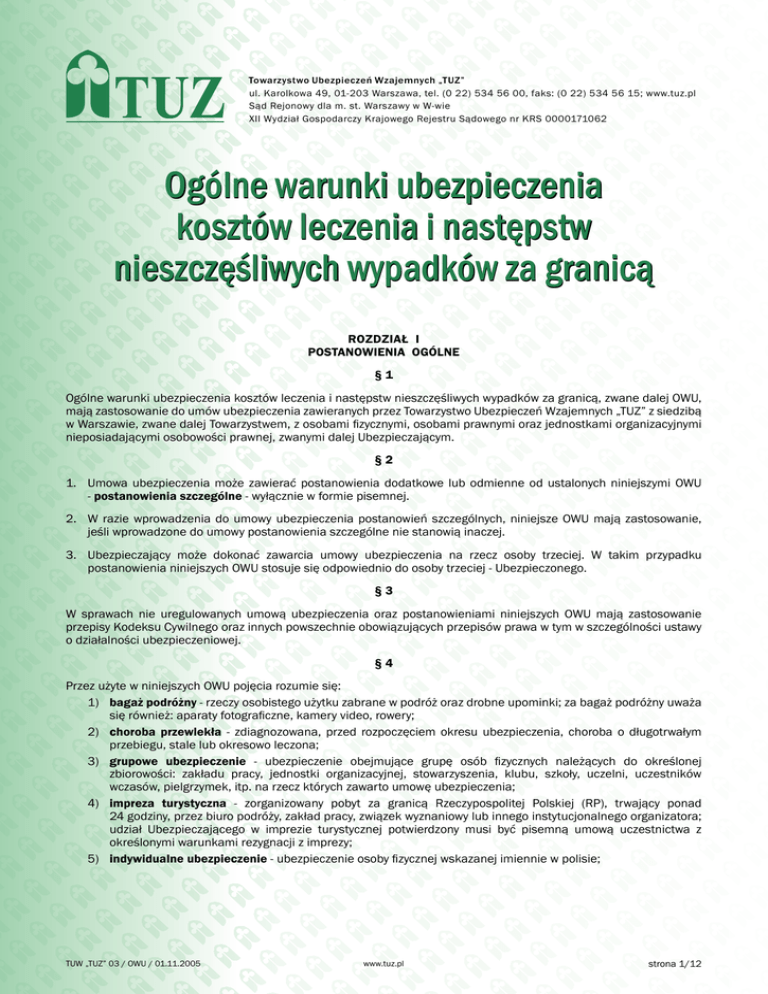 TUZ

Towarzystwo Ubezpieczeń Wzajemnych „TUZ"
ul. Karolkowa 49, 01-203 Warszawa, tel. (0 22) 534 56 00, faks: (0 22) 534 56 15; www.tuz.pl
Sąd Rejonowy dla m. st. Warszawy w W-wie
XII Wydział Gospodarczy Krajowego Rejestru Sądowego nr KRS 0000171062

Ogólne warunki ubezpieczenia kosztów leczenia i następstw nieszczęśliwych wypadków za granicą

ROZDZIAŁ I
POSTANOWIENIA OGÓLNE

§ 1

Ogólne warunki ubezpieczenia kosztów leczenia i następstw nieszczęśliwych wypadków za granicą, zwane dalej OWU, mają zastosowanie do umów ubezpieczenia zawieranych przez Towarzystwo Ubezpieczeń Wzajemnych „TUZ" z siedzibą w Warszawie, zwane dalej Towarzystwem, z osobami fizycznymi, osobami prawnymi oraz jednostkami organizacyjnymi nieposiadającymi osobowości prawnej, zwanymi dalej Ubezpieczającym.

§ 2

1. Umowa ubezpieczenia może zawierać postanowienia dodatkowe lub odmienne od ustalonych niniejszymi OWU - postanowienia szczególne - wyłącznie w formie pisemnej.

2. W razie wprowadzenia do umowy ubezpieczenia postanowień szczególnych, niniejsze OWU mają zastosowanie, jeśli wprowadzone do umowy postanowienia szczególne nie stanowią inaczej.

3. Ubezpieczający może dokonać zawarcia umowy ubezpieczenia na rzecz osoby trzeciej. W takim przypadku postanowienia niniejszych OWU stosuje się odpowiednio do osoby trzeciej - Ubezpieczonego.

§ 3

W sprawach nie uregulowanych umową ubezpieczenia oraz postanowieniami niniejszych OWU mają zastosowanie przepisy Kodeksu Cywilnego oraz innych powszechnie obowiązujących przepisów prawa w tym w szczególności ustawy o działalności ubezpieczeniowej.

§ 4

Przez użyte w niniejszych OWU pojęcia rozumie się:
1) bagaż podróżny - rzeczy osobistego użytku zabrane w podróż oraz drobne upominki; za bagaż podróżny uważa się również: aparaty fotograficzne, kamery video, rowery;
2) choroba przewlekła - zdiagnozowana, przed rozpoczęciem okresu ubezpieczenia, choroba o długotrwałym przebiegu, stale lub okresowo leczona;
3) grupowe ubezpieczenie - ubezpieczenie obejmujące grupę osób fizycznych należących do określonej zbiorowości: zakładu pracy, jednostki organizacyjnej, stowarzyszenia, klubu, szkoły, uczelni, uczestników wczasów, pielgrzymek, itp. na rzecz których zawarto umowę ubezpieczenia;
4) impreza turystyczna - zorganizowany pobyt za granicą Rzeczypospolitej Polskiej (RP), trwający ponad 24 godziny, przez biuro podróży, zakład pracy, związek wyznaniowy lub innego instytucjonalnego organizatora; udział Ubezpieczającego w imprezie turystycznej potwierdzony musi być pisemną umową uczestnictwa z określonymi warunkami rezygnacji z imprezy;
5) indywidualne ubezpieczenie - ubezpieczenie osoby fizycznej wskazanej imiennie w polisie;

TUW „TUZ" 03 / OWU / 01.11.2005 www.tuz.pl strona 1/12